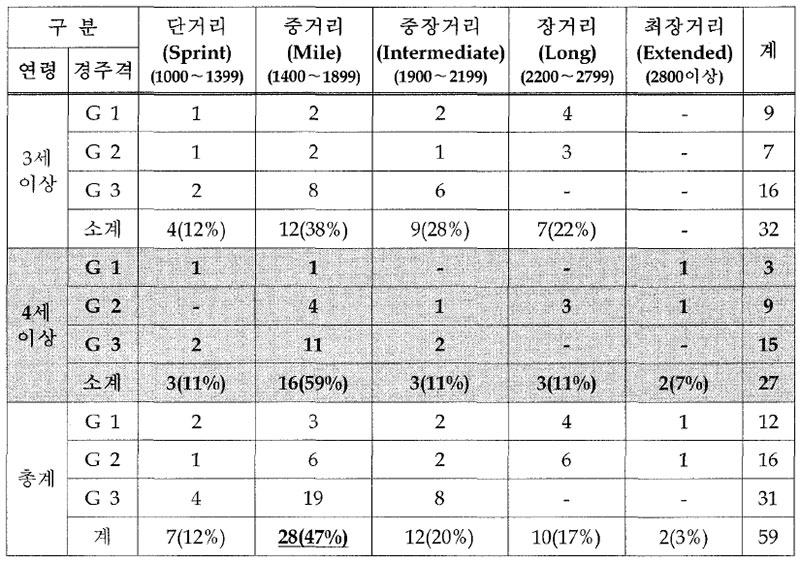 | 구 분 | | 단거리 (Sprint) (1000~1399) | 중거리 (Mile) (1400~1899) | 중장거리 (Intermediate) (1900~2199) | 장거리 (Long) (2200~2799) | 최장거리 (Extended) (2800이상) | 계 |
|---|---|---|---|---|---|---|---|
| 연령 | 경주격 | | | | | | |
| 3세 이상 | G 1 | 1 | 2 | 2 | 4 | - | 9 |
| | G 2 | 1 | 2 | 1 | 3 | - | 7 |
| | G 3 | 2 | 8 | 6 | - | - | 16 |
| | 소계 | 4(12%) | 12(38%) | 9(28%) | 7(22%) | - | 32 |
| 4세 이상 | G 1 | 1 | 1 | - | - | 1 | 3 |
| | G 2 | - | 4 | 1 | 3 | 1 | 9 |
| | G 3 | 2 | 11 | 2 | - | - | 15 |
| | 소계 | 3(11%) | 16(59%) | 3(11%) | 3(11%) | 2(7%) | 27 |
| 총계 | G 1 | 2 | 3 | 2 | 4 | 1 | 12 |
| | G 2 | 1 | 6 | 2 | 6 | 1 | 16 |
| | G 3 | 4 | 19 | 8 | - | - | 31 |
| | 계 | 7(12%) | 28(47%) | 12(20%) | 10(17%) | 2(3%) | 59 |